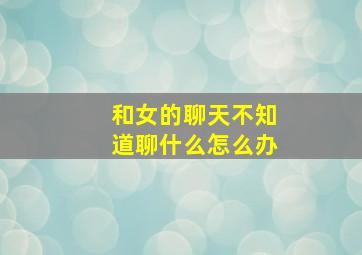 和女的聊天不知道聊什么怎么办